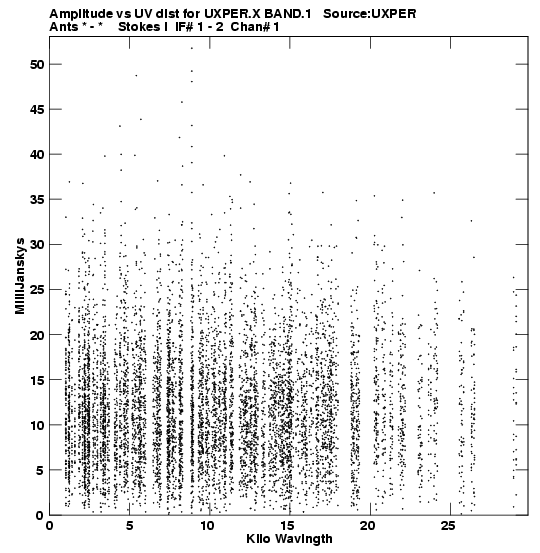 Amplitude vs UV dist for UXPER.X BAND.1 Source:UXPER
Ants * - * Stokes I IF# 1 - 2 Chan# 1

MilliJanskys

50
45
40
35
30
25
20
15
10
5
0

0 5 10 15 20 25
Kilo Wavlngth